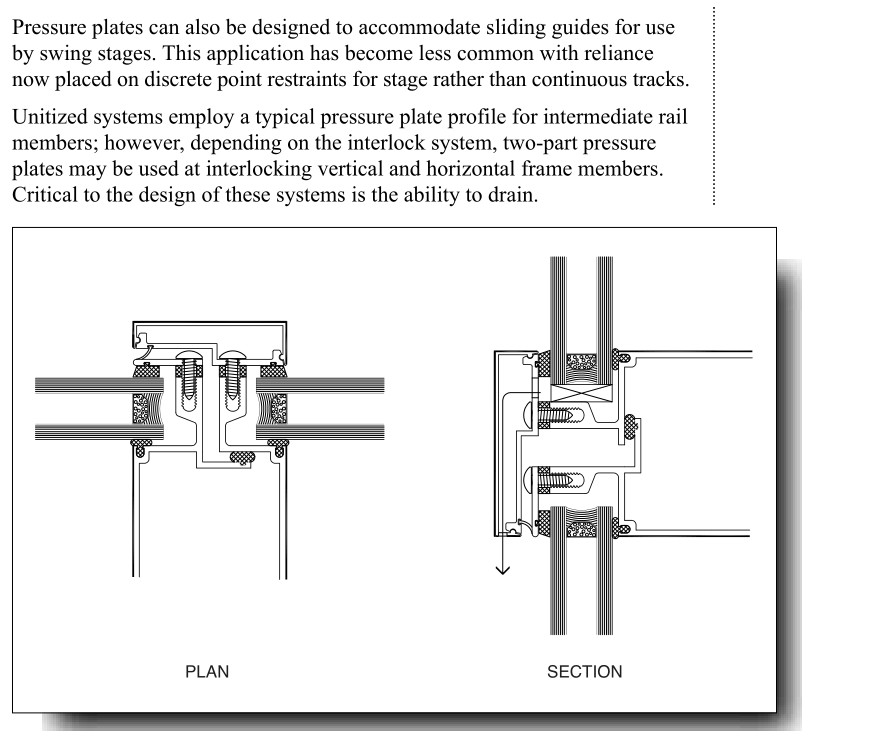 Pressure plates can also be designed to accommodate sliding guides for use by swing stages. This application has become less common with reliance now placed on discrete point restraints for stage rather than continuous tracks.

Unitized systems employ a typical pressure plate profile for intermediate rail members; however, depending on the interlock system, two-part pressure plates may be used at interlocking vertical and horizontal frame members. Critical to the design of these systems is the ability to drain.

PLAN

SECTION